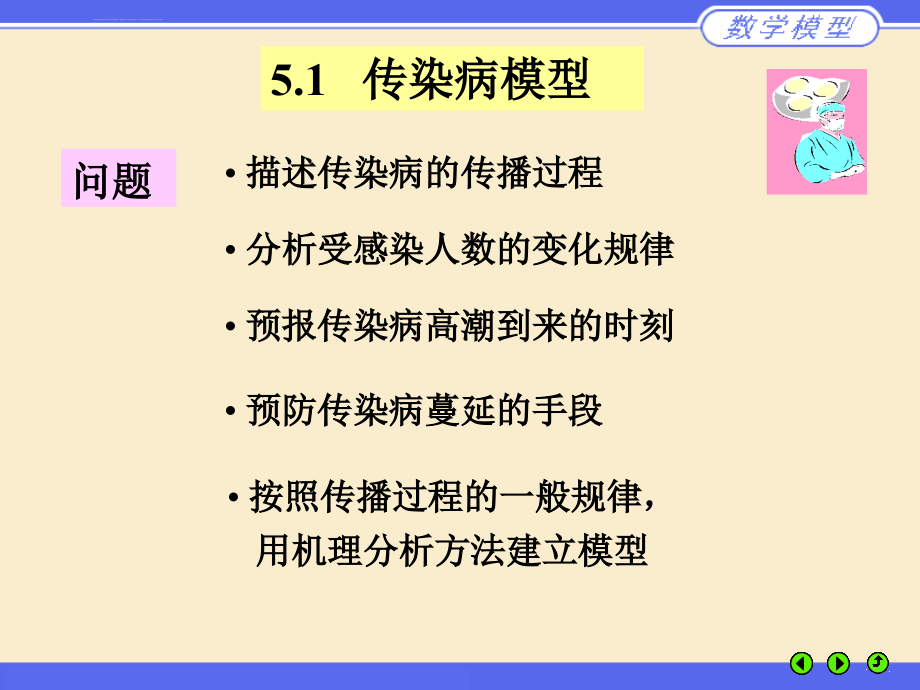 数学模型

5.1 传染病模型

问题

• 描述传染病的传播过程

• 分析受感染人数的变化规律

• 预报传染病高潮到来的时刻

• 预防传染病蔓延的手段

• 按照传播过程的一般规律，用机理分析方法建立模型